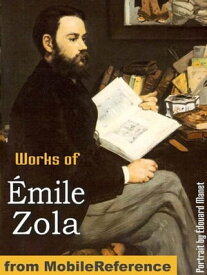 Works of

Émile Zola

Portrait by Edouard Manet

from MobileReference